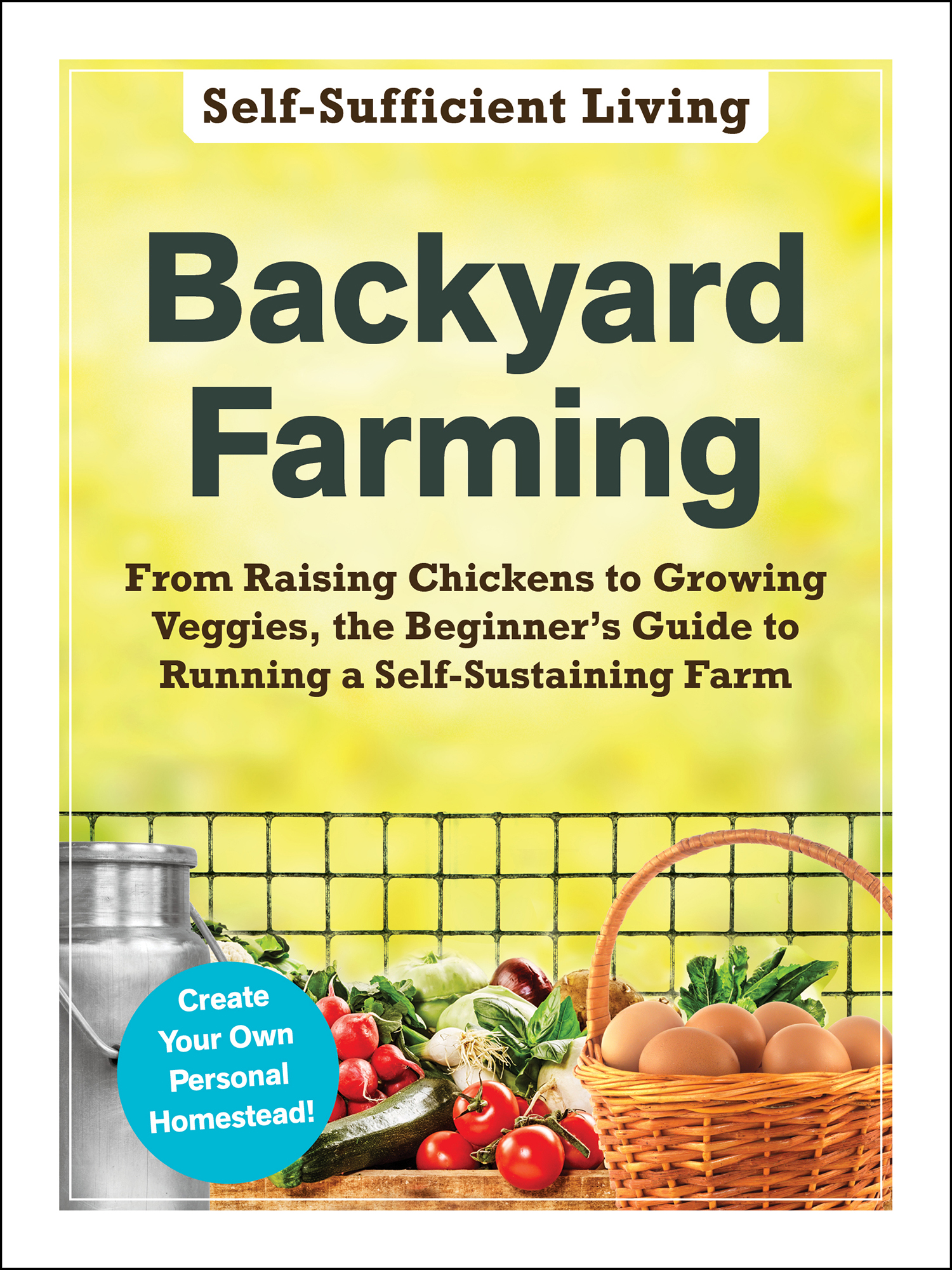 Self-Sufficient Living

Backyard Farming

From Raising Chickens to Growing Veggies, the Beginner's Guide to Running a Self-Sustaining Farm

Create Your Own Personal Homestead!